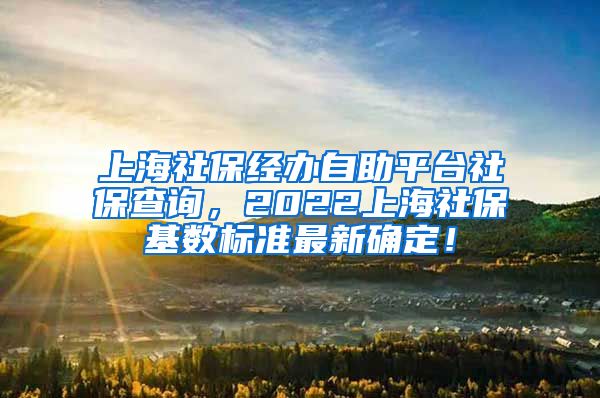 上海社保经办自助平台社保查询，2022上海社保基数标准最新确定！